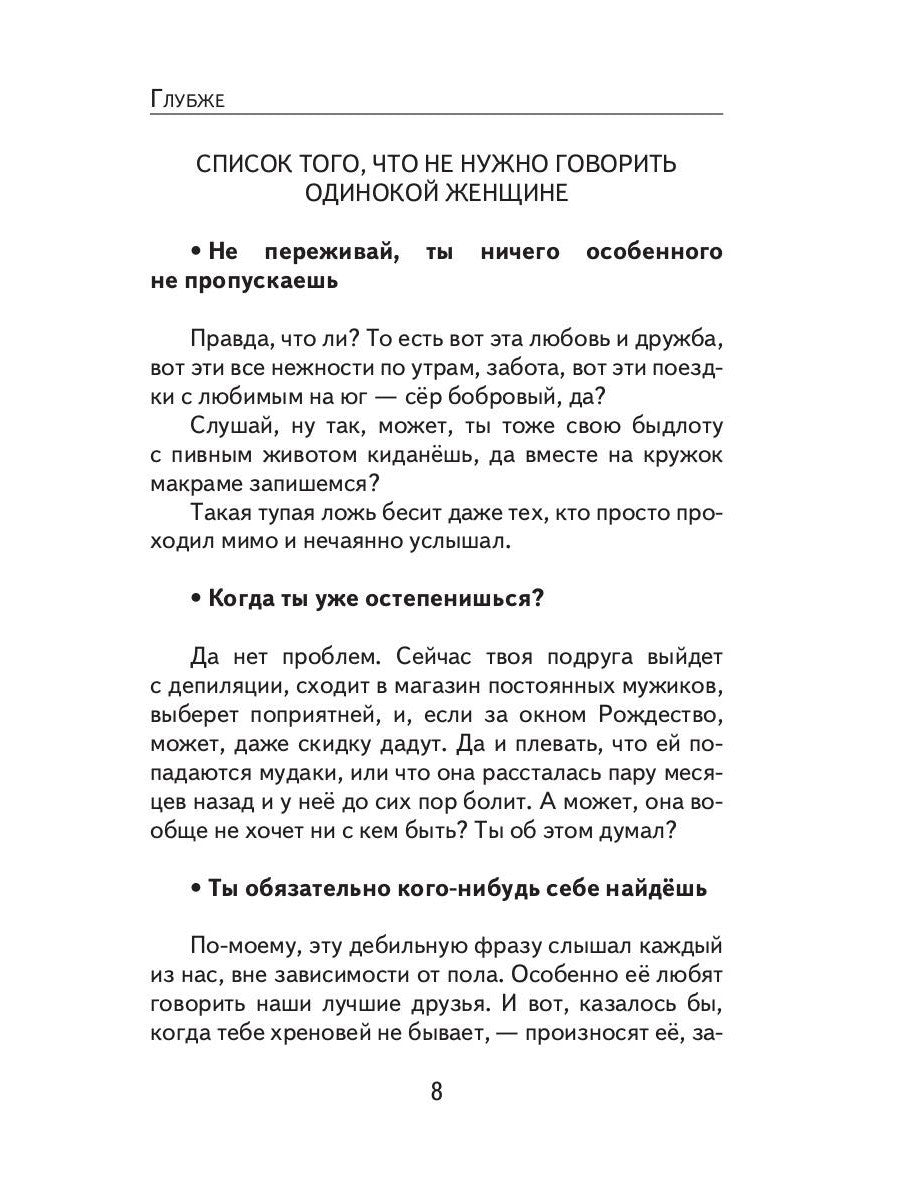 Глубже

СПИСОК ТОГО, ЧТО НЕ НУЖНО ГОВОРИТЬ ОДИНОКОЙ ЖЕНЩИНЕ

• Не переживай, ты ничего особенного не пропускаешь

Правда, что ли? То есть вот эта любовь и дружба, вот эти все нежности по утрам, забота, вот эти поездки с любимым на юг — сёр бобровый, да?

Слушай, ну так, может, ты тоже свою быдлоту с пивным животом киданёшь, да вместе на кружок макраме запишемся?

Такая тупая ложь бесит даже тех, кто просто проходил мимо и нечаянно услышал.

• Когда ты уже остепенишься?

Да нет проблем. Сейчас твоя подруга выйдет с депиляции, сходит в магазин постоянных мужиков, выберет поприятней, и, если за окном Рождество, может, даже скидку дадут. Да и плевать, что ей попадаются мудаки, или что она рассталась пару месяцев назад и у неё до сих пор болит. А может, она вообще не хочет ни с кем быть? Ты об этом думал?

• Ты обязательно кого-нибудь себе найдёшь

По-моему, эту дебильную фразу слышал каждый из нас, вне зависимости от пола. Особенно её любят говорить наши лучшие друзья. И вот, казалось бы, когда тебе хреновей не бывает, — произносят её, за-

8